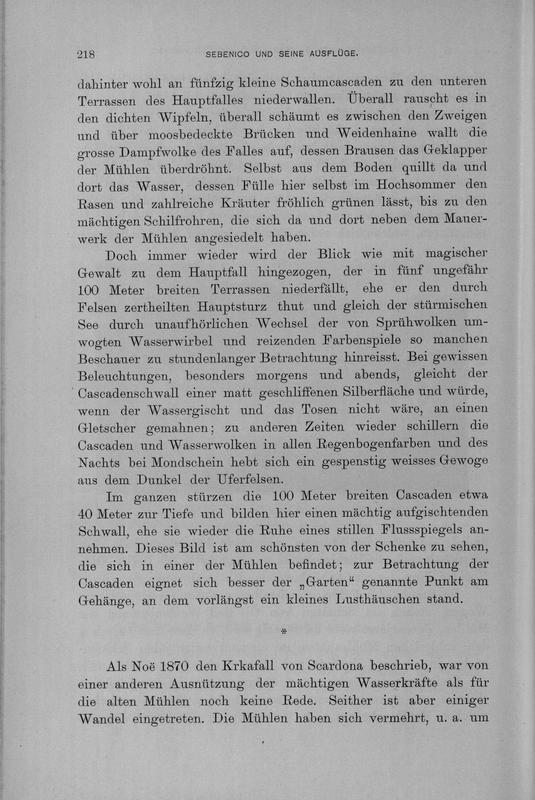 218 SEBENICO UND SEINE AUSFLÜGE.

dahinter wohl an fünfzig kleine Schaumcascaden zu den unteren Terrassen des Hauptfalles niederwallen. Überall rauscht es in den dichten Wipfeln, überall schäumt es zwischen den Zweigen und über moosbedeckte Brücken und Weidenhaine wallt die grosse Dampfwolke des Falles auf, dessen Brausen das Geklapper der Mühlen überdröhnt. Selbst aus dem Boden quillt da und dort das Wasser, dessen Fülle hier selbst im Hochsommer den Rasen und zahlreiche Kräuter fröhlich grünen lässt, bis zu den mächtigen Schilfrohren, die sich da und dort neben dem Mauerwerk der Mühlen angesiedelt haben.

Doch immer wieder wird der Blick wie mit magischer Gewalt zu dem Hauptfall hingezogen, der in fünf ungefähr 100 Meter breiten Terrassen niederfällt, ehe er den durch Felsen zertheilten Hauptsturz thut und gleich der stürmischen See durch unaufhörlichen Wechsel der von Sprühwolken umwogten Wasserwirbel und reizenden Farbenspiele so manchen Beschauer zu stundenlanger Betrachtung hinreisst. Bei gewissen Beleuchtungen, besonders morgens und abends, gleicht der Cascadenschwall einer matt geschliffenen Silberfläche und würde, wenn der Wassergischt und das Tosen nicht wäre, an einen Gletscher gemahnen; zu anderen Zeiten wieder schillern die Cascaden und Wasserwolken in allen Regenbogenfarben und des Nachts bei Mondschein hebt sich ein gespenstig weisses Gewoge aus dem Dunkel der Uferfelsen.

Im ganzen stürzen die 100 Meter breiten Cascaden etwa 40 Meter zur Tiefe und bilden hier einen mächtig aufgischtenden Schwall, ehe sie wieder die Ruhe eines stillen Flussspiegels annehmen. Dieses Bild ist am schönsten von der Schenke zu sehen, die sich in einer der Mühlen befindet; zur Betrachtung der Cascaden eignet sich besser der „Garten“ genannte Punkt am Gehänge, an dem vorlängst ein kleines Lusthäuschen stand.

*

Als Noë 1870 den Krkafall von Scardona beschrieb, war von einer anderen Ausnützung der mächtigen Wasserkräfte als für die alten Mühlen noch keine Rede. Seither ist aber einiger Wandel eingetreten. Die Mühlen haben sich vermehrt, u. a. um